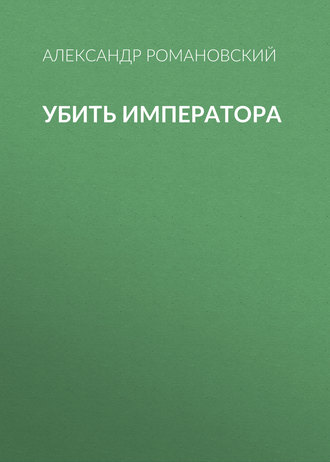 АЛЕКСАНДР РОМАНОВСКИЙ

УБИТЬ ИМПЕРАТОРА